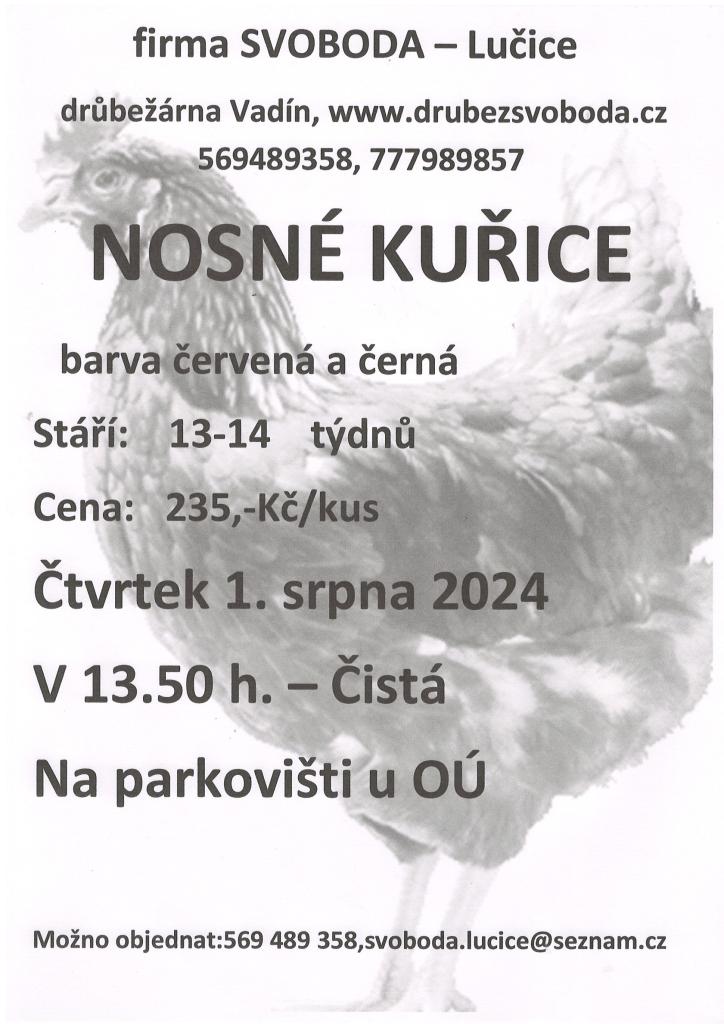 firma SVOBODA – Lučice

drůbežárna Vadín, www.drubezsvoboda.cz
569489358, 777989857

NOSNÉ KUŘICE

barva červená a černá

Stáří: 13-14 týdnů

Cena: 235,-Kč/kus

Čtvrtek 1. srpna 2024

V 13.50 h. – Čistá

Na parkovišti u OÚ

Možno objednat:569 489 358,svoboda.lucice@seznam.cz